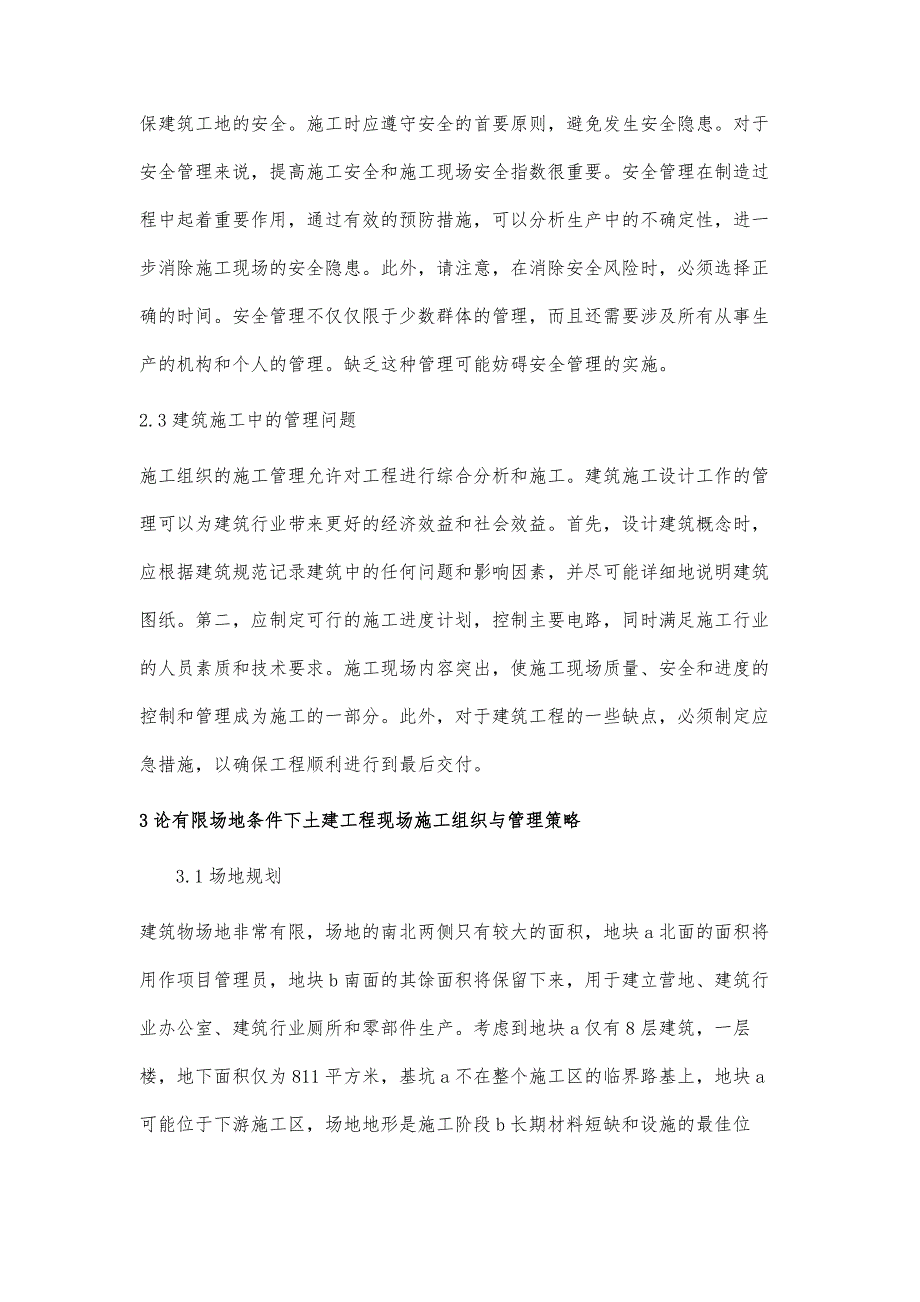 保建筑工地的安全。施工时应遵守安全的首要原则，避免发生安全隐患。对于安全管理来说，提高施工安全和施工现场安全指数很重要。安全管理在制造过程中起着重要作用，通过有效的预防措施，可以分析生产中的不确定性，进一步消除施工现场的安全隐患。此外，请注意，在消除安全风险时，必须选择正确的时间。安全管理不仅仅限于少数群体的管理，而且还需要涉及所有从事生产的机构和个人的管理。缺乏这种管理可能妨碍安全管理的实施。

2.3 建筑施工中的管理问题

施工组织的施工管理允许对工程进行综合分析和施工。建筑施工设计工作的管理可以为建筑行业带来更好的经济效益和社会效益。首先，设计建筑概念时，应根据建筑规范记录建筑中的任何问题和影响因素，并尽可能详细地说明建筑图纸。第二，应制定可行的施工进度计划，控制主要电路，同时满足施工行业的人员素质和技术要求。施工现场内容突出，使施工现场质量、安全和进度的控制和管理成为施工的一部分。此外，对于建筑工程的一些缺点，必须制定应急措施，以确保工程顺利进行到最后交付。

3 论有限场地条件下土建工程现场施工组织与管理策略

3.1 场地规划

建筑物场地非常有限，场地的南北两侧只有较大的面积，地块 a 北面的面积将用作项目管理员，地块 b 南面的其馀面积将保留下来，用于建立营地、建筑行业办公室、建筑行业厕所和零部件生产。考虑到地块 a 仅有 8 层建筑，一层楼，地下面积仅为 811 平方米，基坑 a 不在整个施工区的临界路基上，地块 a 可能位于下游施工区，场地地形是施工阶段 b 长期材料短缺和设施的最佳位